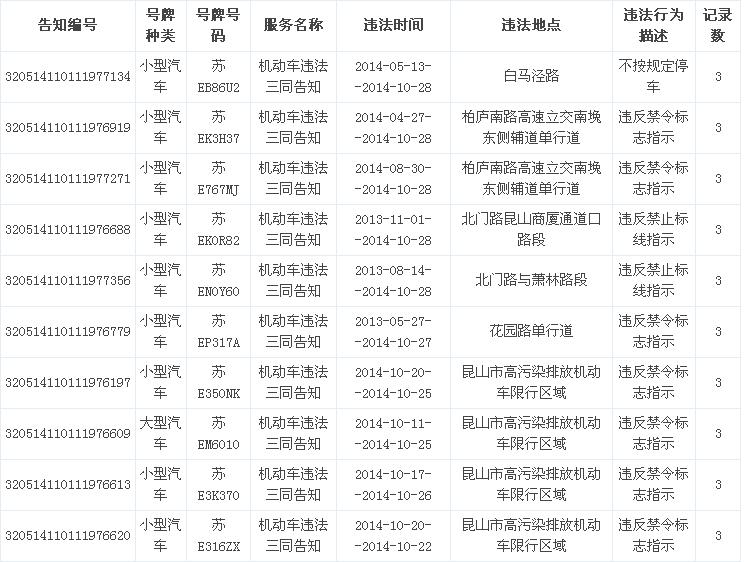 | 告知编号 | 号牌种类 | 号牌号码 | 服务名称 | 违法时间 | 违法地点 | 违法行为描述 | 记录数 |
|---|---|---|---|---|---|---|---|
| 320514110111977134 | 小型汽车 | 苏EB86U2 | 机动车违法三同告知 | 2014-05-13--2014-10-28 | 白马泾路 | 不按规定停车 | 3 |
| 320514110111976919 | 小型汽车 | 苏EK3H37 | 机动车违法三同告知 | 2014-04-27--2014-10-28 | 柏庐南路高速立交南堍东侧辅道单行道 | 违反禁令标志指示 | 3 |
| 320514110111977271 | 小型汽车 | 苏E767MJ | 机动车违法三同告知 | 2014-08-30--2014-10-28 | 柏庐南路高速立交南堍东侧辅道单行道 | 违反禁令标志指示 | 3 |
| 320514110111976688 | 小型汽车 | 苏EK0R82 | 机动车违法三同告知 | 2013-11-01--2014-10-28 | 北门路昆山商厦通道口路段 | 违反禁止标线指示 | 3 |
| 320514110111977356 | 小型汽车 | 苏EN0Y60 | 机动车违法三同告知 | 2013-08-14--2014-10-28 | 北门路与萧林路段 | 违反禁止标线指示 | 3 |
| 320514110111976779 | 小型汽车 | 苏EP317A | 机动车违法三同告知 | 2013-05-27--2014-10-27 | 花园路单行道 | 违反禁令标志指示 | 3 |
| 320514110111976197 | 小型汽车 | 苏E350NK | 机动车违法三同告知 | 2014-10-20--2014-10-25 | 昆山市高污染排放机动车限行区域 | 违反禁令标志指示 | 3 |
| 320514110111976609 | 大型汽车 | 苏EM6010 | 机动车违法三同告知 | 2014-10-11--2014-10-25 | 昆山市高污染排放机动车限行区域 | 违反禁令标志指示 | 3 |
| 320514110111976613 | 小型汽车 | 苏E3K370 | 机动车违法三同告知 | 2014-10-17--2014-10-26 | 昆山市高污染排放机动车限行区域 | 违反禁令标志指示 | 3 |
| 320514110111976620 | 小型汽车 | 苏E316ZX | 机动车违法三同告知 | 2014-10-20--2014-10-22 | 昆山市高污染排放机动车限行区域 | 违反禁令标志指示 | 3 |